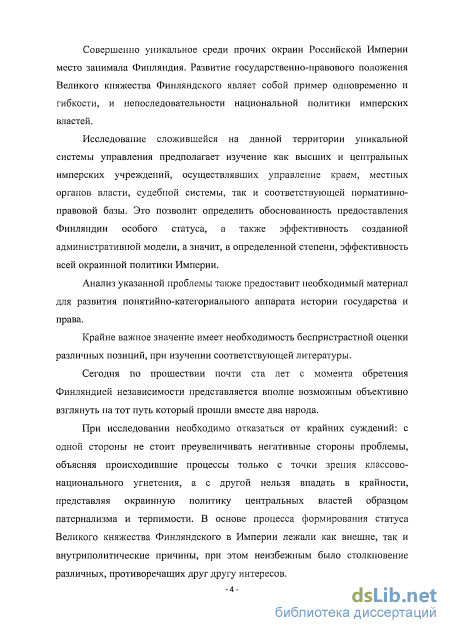 Совершенно уникальное среди прочих окраин Российской Империи место занимала Финляндия. Развитие государственно-правового положения Великого княжества Финляндского являет собой пример одновременно и гибкости, и непоследовательности национальной политики имперских властей.

Исследование сложившейся на данной территории уникальной системы управления предполагает изучение как высших и центральных имперских учреждений, осуществлявших управление краем, местных органов власти, судебной системы, так и соответствующей нормативно-правовой базы. Это позволит определить обоснованность предоставления Финляндии особого статуса, а также эффективность созданной административной модели, а значит, в определенной степени, эффективность всей окраинной политики Империи.

Анализ указанной проблемы также предоставит необходимый материал для развития понятийно-категориального аппарата истории государства и права.

Крайне важное значение имеет необходимость беспристрастной оценки различных позиций, при изучении соответствующей литературы.

Сегодня по прошествии почти ста лет с момента обретения Финляндией независимости представляется вполне возможным объективно взглянуть на тот путь который прошли вместе два народа.

При исследовании необходимо отказаться от крайних суждений: с одной стороны не стоит преувеличивать негативные стороны проблемы, объясняя происходившие процессы только с точки зрения классово-национального угнетения, а с другой нельзя впадать в крайности, представляя окраинную политику центральных властей образцом патернализма и терпимости. В основе процесса формирования статуса Великого княжества Финляндского в Империи лежали как внешне, так и внутриполитические причины, при этом неизбежным было столкновение различных, противоречащих друг другу интересов.

- 4 -

dsLib.net
библиотека диссертаций